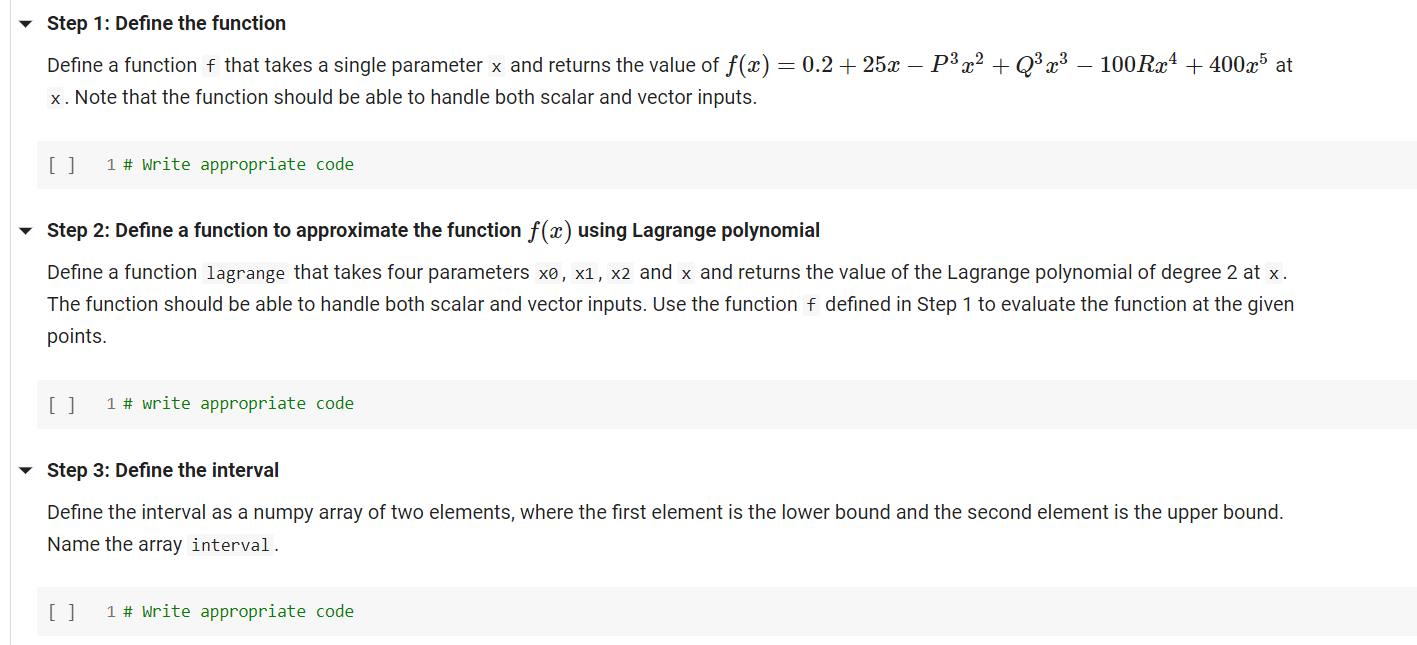 Step 1: Define the function

Define a function f that takes a single parameter x and returns the value of $f(x) = 0.2 + 25x - P^3x^2 + Q^3x^3 - 100Rx^4 + 400x^5$ at x. Note that the function should be able to handle both scalar and vector inputs.

[ ] 1 # Write appropriate code

Step 2: Define a function to approximate the function $f(x)$ using Lagrange polynomial

Define a function lagrange that takes four parameters x0, x1, x2 and x and returns the value of the Lagrange polynomial of degree 2 at x. The function should be able to handle both scalar and vector inputs. Use the function f defined in Step 1 to evaluate the function at the given points.

[ ] 1 # write appropriate code

Step 3: Define the interval

Define the interval as a numpy array of two elements, where the first element is the lower bound and the second element is the upper bound. Name the array interval.

[ ] 1 # Write appropriate code